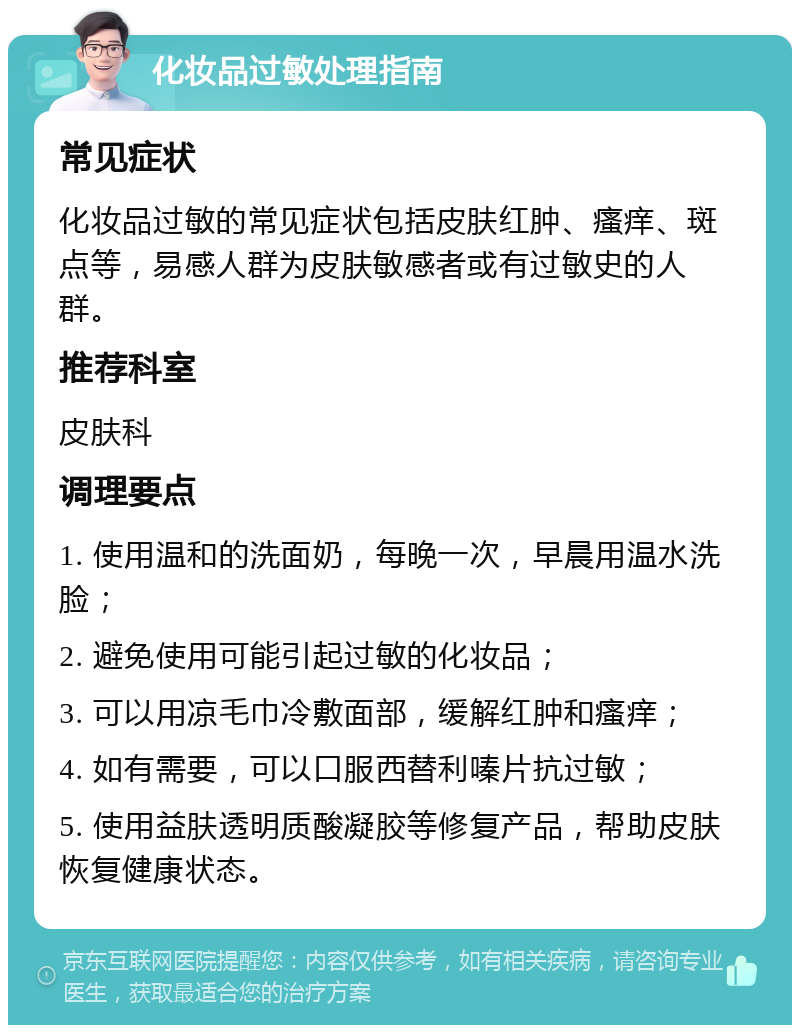 化妆品过敏处理指南

常见症状

化妆品过敏的常见症状包括皮肤红肿、瘙痒、斑点等，易感人群为皮肤敏感者或有过敏史的人群。

推荐科室

皮肤科

调理要点

1. 使用温和的洗面奶，每晚一次，早晨用温水洗脸；

2. 避免使用可能引起过敏的化妆品；

3. 可以用凉毛巾冷敷面部，缓解红肿和瘙痒；

4. 如有需要，可以口服西替利嗪片抗过敏；

5. 使用益肤透明质酸凝胶等修复产品，帮助皮肤恢复健康状态。

京东互联网医院提醒您：内容仅供参考，如有相关疾病，请咨询专业医生，获取最适合您的治疗方案